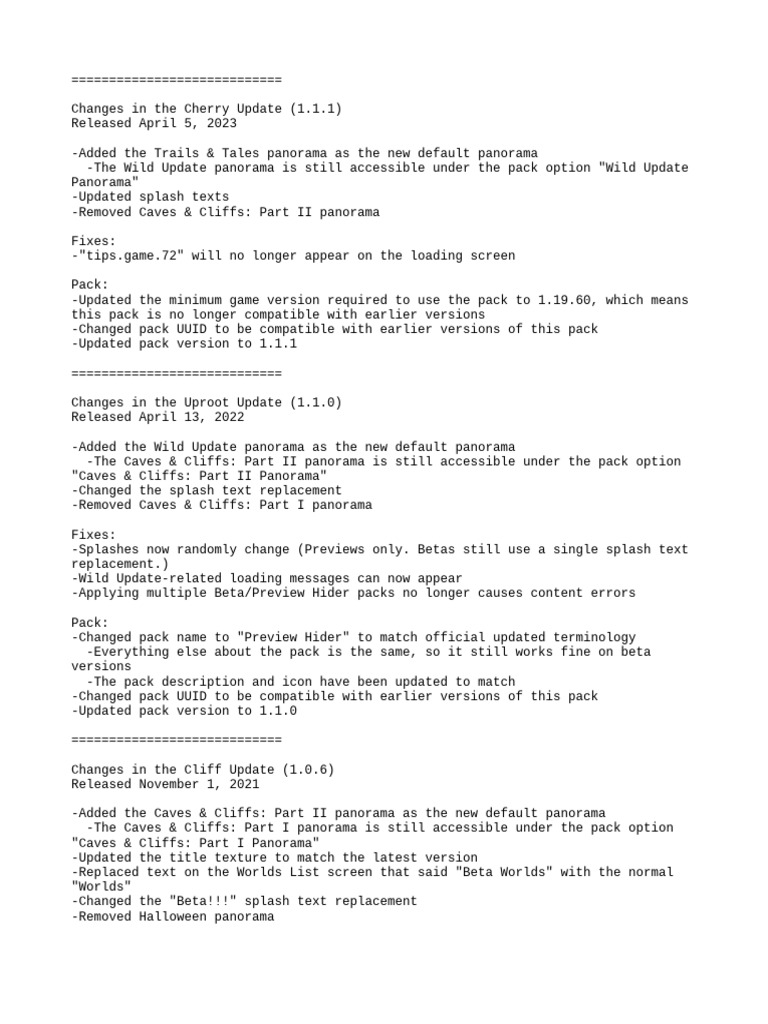 ============================

Changes in the Cherry Update (1.1.1)
Released April 5, 2023

-Added the Trails & Tales panorama as the new default panorama
  -The Wild Update panorama is still accessible under the pack option "Wild Update Panorama"
-Updated splash texts
-Removed Caves & Cliffs: Part II panorama

Fixes:
-"tips.game.72" will no longer appear on the loading screen

Pack:
-Updated the minimum game version required to use the pack to 1.19.60, which means this pack is no longer compatible with earlier versions
-Changed pack UUID to be compatible with earlier versions of this pack
-Updated pack version to 1.1.1

============================

Changes in the Uproot Update (1.1.0)
Released April 13, 2022

-Added the Wild Update panorama as the new default panorama
  -The Caves & Cliffs: Part II panorama is still accessible under the pack option "Caves & Cliffs: Part II Panorama"
-Changed the splash text replacement
-Removed Caves & Cliffs: Part I panorama

Fixes:
-Splashes now randomly change (Previews only. Betas still use a single splash text replacement.)
-Wild Update-related loading messages can now appear
-Applying multiple Beta/Preview Hider packs no longer causes content errors

Pack:
-Changed pack name to "Preview Hider" to match official updated terminology
  -Everything else about the pack is the same, so it still works fine on beta versions
  -The pack description and icon have been updated to match
-Changed pack UUID to be compatible with earlier versions of this pack
-Updated pack version to 1.1.0

============================

Changes in the Cliff Update (1.0.6)
Released November 1, 2021

-Added the Caves & Cliffs: Part II panorama as the new default panorama
  -The Caves & Cliffs: Part I panorama is still accessible under the pack option "Caves & Cliffs: Part I Panorama"
-Updated the title texture to match the latest version
-Replaced text on the Worlds List screen that said "Beta Worlds" with the normal "Worlds"
-Changed the "Beta!!!" splash text replacement
-Removed Halloween panorama